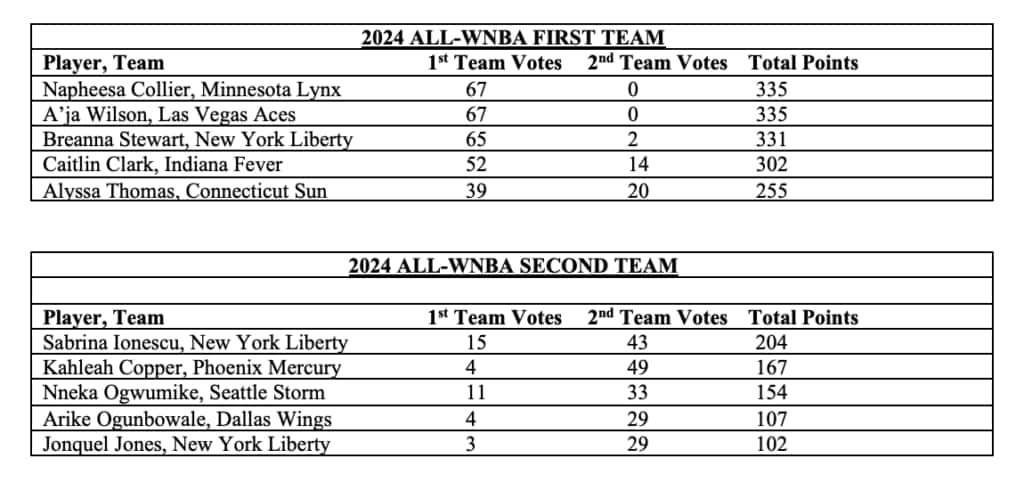 2024 ALL-WNBA FIRST TEAM

| Player, Team | 1st Team Votes | 2nd Team Votes | Total Points |
|---|---|---|---|
| Napheesa Collier, Minnesota Lynx | 67 | 0 | 335 |
| A'ja Wilson, Las Vegas Aces | 67 | 0 | 335 |
| Breanna Stewart, New York Liberty | 65 | 2 | 331 |
| Caitlin Clark, Indiana Fever | 52 | 14 | 302 |
| Alyssa Thomas, Connecticut Sun | 39 | 20 | 255 |

2024 ALL-WNBA SECOND TEAM

| Player, Team | 1st Team Votes | 2nd Team Votes | Total Points |
|---|---|---|---|
| Sabrina Ionescu, New York Liberty | 15 | 43 | 204 |
| Kahleah Copper, Phoenix Mercury | 4 | 49 | 167 |
| Nneka Ogwumike, Seattle Storm | 11 | 33 | 154 |
| Arike Ogunbowale, Dallas Wings | 4 | 29 | 107 |
| Jonquel Jones, New York Liberty | 3 | 29 | 102 |